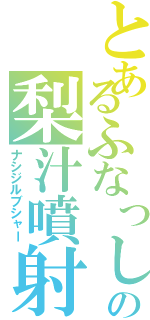 とあるふなっしーの
梨汁噴射
ナシジルブシャー